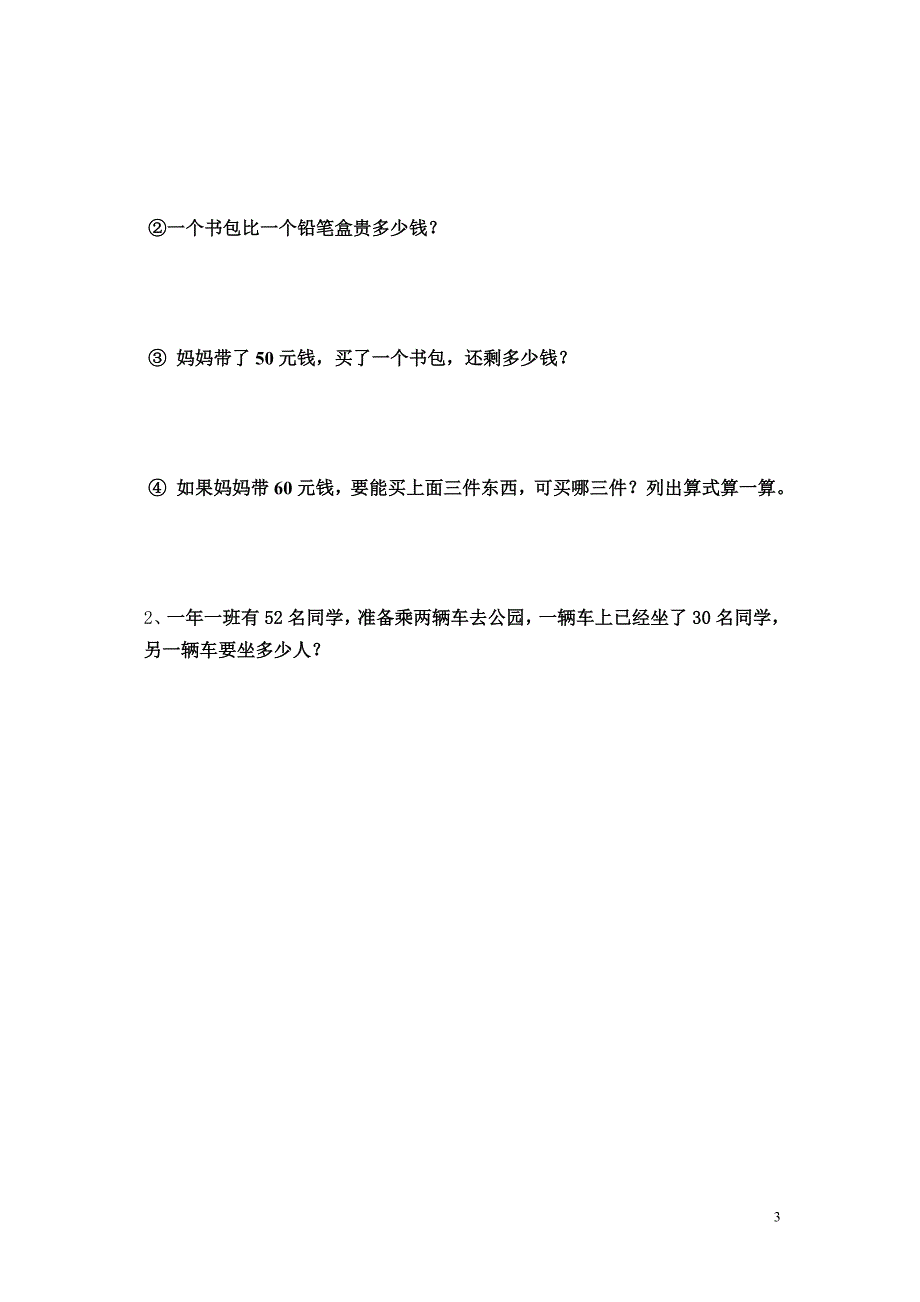 ②一个书包比一个铅笔盒贵多少钱？

③ 妈妈带了 50 元钱，买了一个书包，还剩多少钱？

④ 如果妈妈带 60 元钱，要能买上面三件东西，可买哪三件？列出算式算一算。

2、一年一班有 52 名同学，准备乘两辆车去公园，一辆车上已经坐了 30 名同学，另一辆车要坐多少人？

3